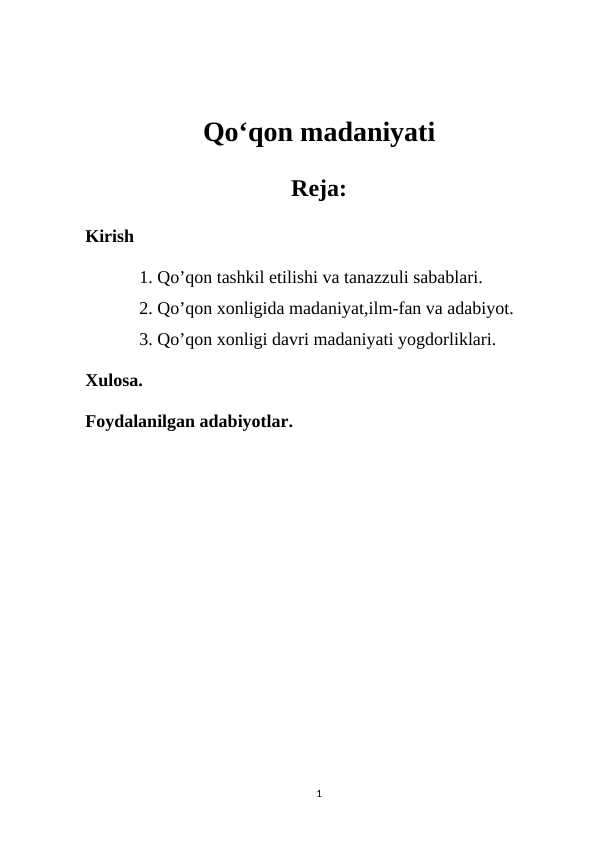 Qo'qon madaniyati

Reja:

Kirish

1. Qo'qon tashkil etilishi va tanazzuli sabablari.
2. Qo'qon xonligida madaniyat,ilm-fan va adabiyot.
3. Qo'qon xonligi davri madaniyati yogdorliklari.

Xulosa.

Foydalanilgan adabiyotlar.

1